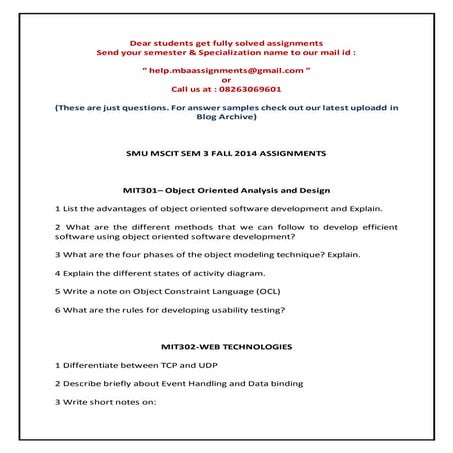 Dear students get fully solved assignments
Send your semester & Specialization name to our mail id :

" help.mbaassignments@gmail.com "
or
Call us at : 08263069601

(These are just questions. For answer samples check out our latest uploadd in Blog Archive)

SMU MSCIT SEM 3 FALL 2014 ASSIGNMENTS

MIT301– Object Oriented Analysis and Design

1 List the advantages of object oriented software development and Explain.

2 What are the different methods that we can follow to develop efficient software using object oriented software development?

3 What are the four phases of the object modeling technique? Explain.

4 Explain the different states of activity diagram.

5 Write a note on Object Constraint Language (OCL)

6 What are the rules for developing usability testing?

MIT302-WEB TECHNOLOGIES

1 Differentiate between TCP and UDP

2 Describe briefly about Event Handling and Data binding

3 Write short notes on: